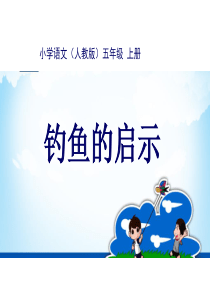 小学语文（人教版）五年级 上册

钓鱼的启示